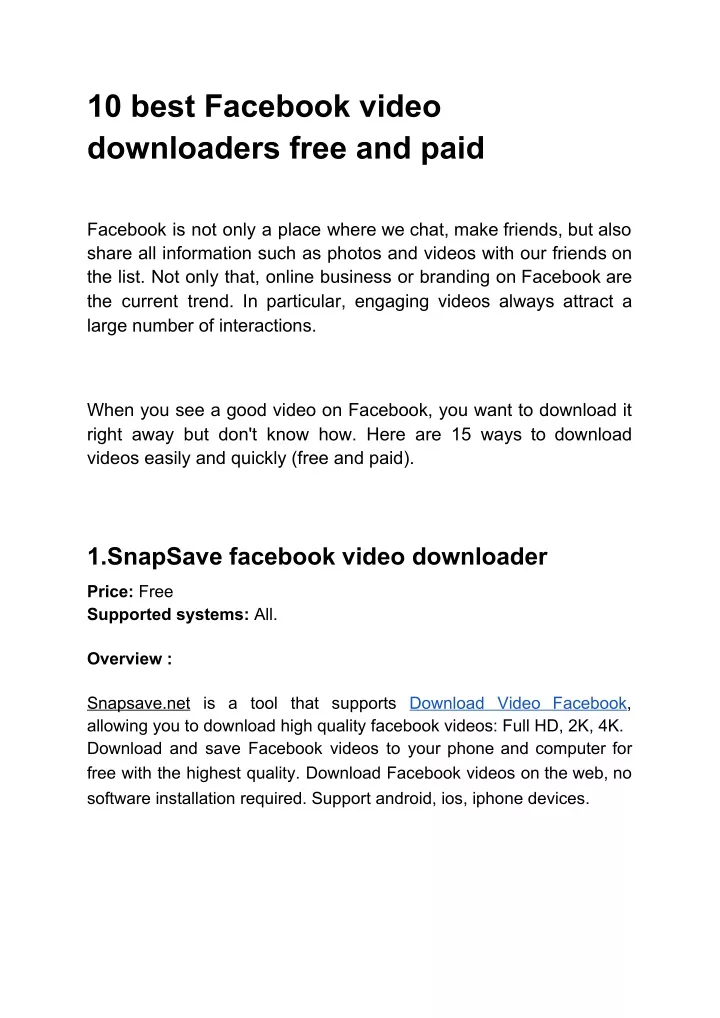 10 best Facebook video downloaders free and paid

Facebook is not only a place where we chat, make friends, but also share all information such as photos and videos with our friends on the list. Not only that, online business or branding on Facebook are the current trend. In particular, engaging videos always attract a large number of interactions.

When you see a good video on Facebook, you want to download it right away but don't know how. Here are 15 ways to download videos easily and quickly (free and paid).

1.SnapSave facebook video downloader

Price: Free
Supported systems: All.

Overview :

Snapsave.net is a tool that supports Download Video Facebook, allowing you to download high quality facebook videos: Full HD, 2K, 4K. Download and save Facebook videos to your phone and computer for free with the highest quality. Download Facebook videos on the web, no software installation required. Support android, ios, iphone devices.